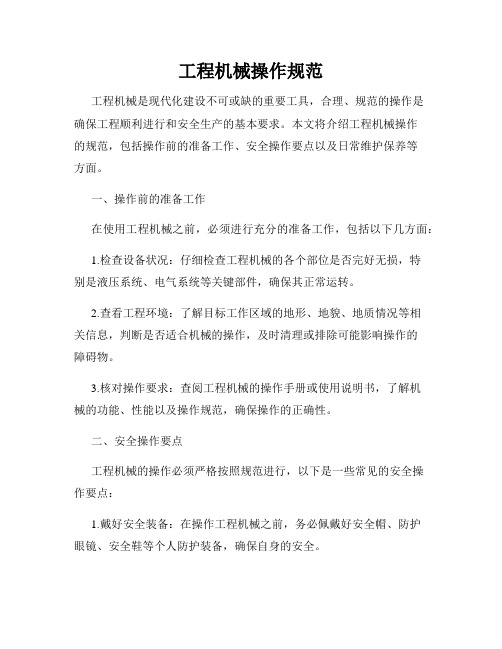 工程机械操作规范

工程机械是现代化建设不可或缺的重要工具，合理、规范的操作是确保工程顺利进行和安全生产的基本要求。本文将介绍工程机械操作的规范，包括操作前的准备工作、安全操作要点以及日常维护保养等方面。

一、操作前的准备工作

在使用工程机械之前，必须进行充分的准备工作，包括以下几方面：

1.检查设备状况：仔细检查工程机械的各个部位是否完好无损，特别是液压系统、电气系统等关键部件，确保其正常运转。

2.查看工程环境：了解目标工作区域的地形、地貌、地质情况等相关信息，判断是否适合机械的操作，及时清理或排除可能影响操作的障碍物。

3.核对操作要求：查阅工程机械的操作手册或使用说明书，了解机械的功能、性能以及操作规范，确保操作的正确性。

二、安全操作要点

工程机械的操作必须严格按照规范进行，以下是一些常见的安全操作要点：

1.戴好安全装备：在操作工程机械之前，务必佩戴好安全帽、防护眼镜、安全鞋等个人防护装备，确保自身的安全。